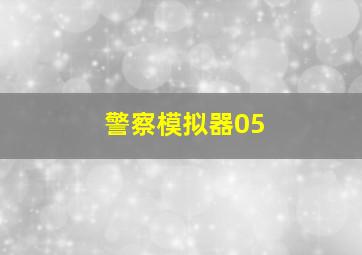 警察模拟器05